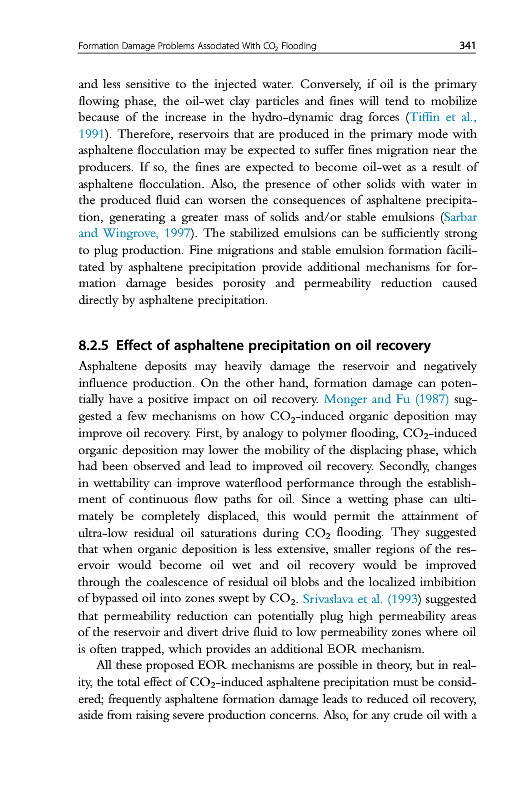 Formation Damage Problems Associated With $CO_2$ Flooding 341

and less sensitive to the injected water. Conversely, if oil is the primary flowing phase, the oil-wet clay particles and fines will tend to mobilize because of the increase in the hydro-dynamic drag forces (Tiffin et al., 1991). Therefore, reservoirs that are produced in the primary mode with asphaltene flocculation may be expected to suffer fines migration near the producers. If so, the fines are expected to become oil-wet as a result of asphaltene flocculation. Also, the presence of other solids with water in the produced fluid can worsen the consequences of asphaltene precipitation, generating a greater mass of solids and/or stable emulsions (Sarbar and Wingrove, 1997). The stabilized emulsions can be sufficiently strong to plug production. Fine migrations and stable emulsion formation facilitated by asphaltene precipitation provide additional mechanisms for formation damage besides porosity and permeability reduction caused directly by asphaltene precipitation.

8.2.5 Effect of asphaltene precipitation on oil recovery

Asphaltene deposits may heavily damage the reservoir and negatively influence production. On the other hand, formation damage can potentially have a positive impact on oil recovery. Monger and Fu (1987) suggested a few mechanisms on how $CO_2$-induced organic deposition may improve oil recovery. First, by analogy to polymer flooding, $CO_2$-induced organic deposition may lower the mobility of the displacing phase, which had been observed and lead to improved oil recovery. Secondly, changes in wettability can improve waterflood performance through the establishment of continuous flow paths for oil. Since a wetting phase can ultimately be completely displaced, this would permit the attainment of ultra-low residual oil saturations during $CO_2$ flooding. They suggested that when organic deposition is less extensive, smaller regions of the reservoir would become oil wet and oil recovery would be improved through the coalescence of residual oil blobs and the localized imbibition of bypassed oil into zones swept by $CO_2$. Srivaslava et al. (1993) suggested that permeability reduction can potentially plug high permeability areas of the reservoir and divert drive fluid to low permeability zones where oil is often trapped, which provides an additional EOR mechanism.

All these proposed EOR mechanisms are possible in theory, but in reality, the total effect of $CO_2$-induced asphaltene precipitation must be considered; frequently asphaltene formation damage leads to reduced oil recovery, aside from raising severe production concerns. Also, for any crude oil with a